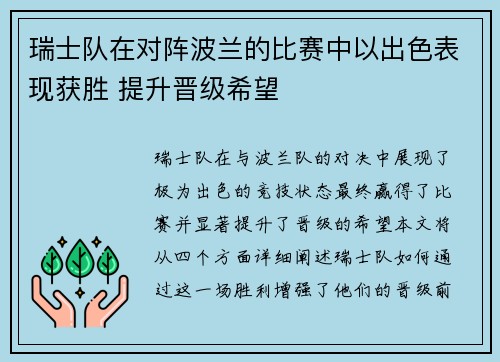 瑞士队在对阵波兰的比赛中以出色表现获胜 提升晋级希望

瑞士队在与波兰队的对决中展现了极为出色的竞技状态最终赢得了比赛并显著提升了晋级的希望本文将从四个方面详细阐述瑞士队如何通过这一场胜利增强了他们的晋级前